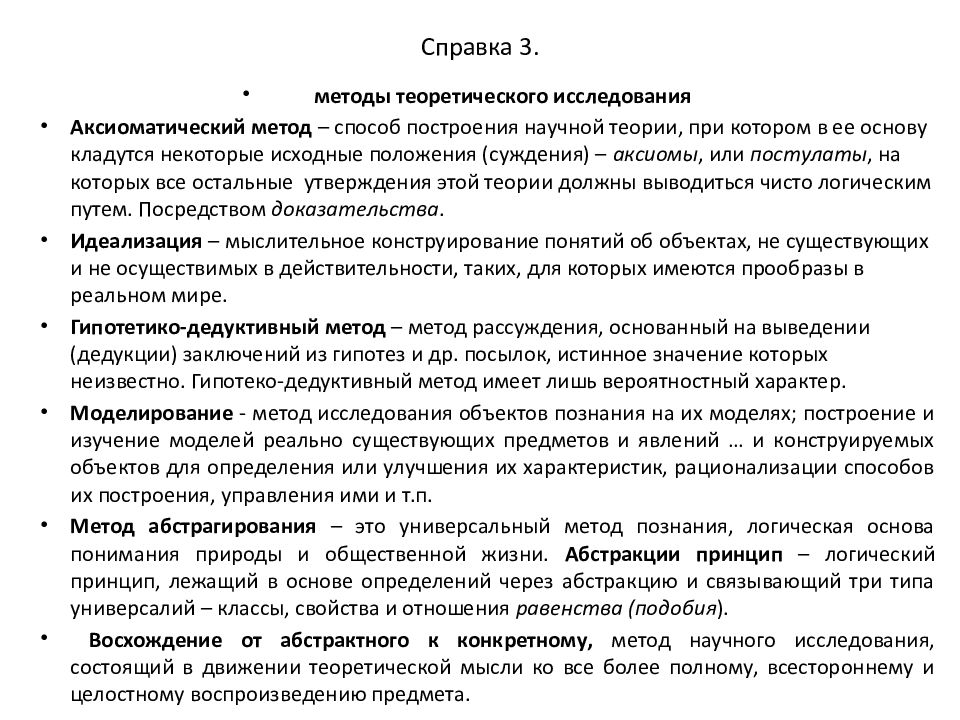 Справка 3.

• методы теоретического исследования

• Аксиоматический метод – способ построения научной теории, при котором в ее основу кладутся некоторые исходные положения (суждения) – аксиомы, или постулаты, на которых все остальные утверждения этой теории должны выводиться чисто логическим путем. Посредством доказательства.

• Идеализация – мыслительное конструирование понятий об объектах, не существующих и не осуществимых в действительности, таких, для которых имеются прообразы в реальном мире.

• Гипотетико-дедуктивный метод – метод рассуждения, основанный на выведении (дедукции) заключений из гипотез и др. посылок, истинное значение которых неизвестно. Гипотеко-дедуктивный метод имеет лишь вероятностный характер.

• Моделирование - метод исследования объектов познания на их моделях; построение и изучение моделей реально существующих предметов и явлений … и конструируемых объектов для определения или улучшения их характеристик, рационализации способов их построения, управления ими и т.п.

• Метод абстрагирования – это универсальный метод познания, логическая основа понимания природы и общественной жизни. Абстракции принцип – логический принцип, лежащий в основе определений через абстракцию и связывающий три типа универсалий – классы, свойства и отношения равенства (подобия).

• Восхождение от абстрактного к конкретному, метод научного исследования, состоящий в движении теоретической мысли ко все более полному, всестороннему и целостному воспроизведению предмета.